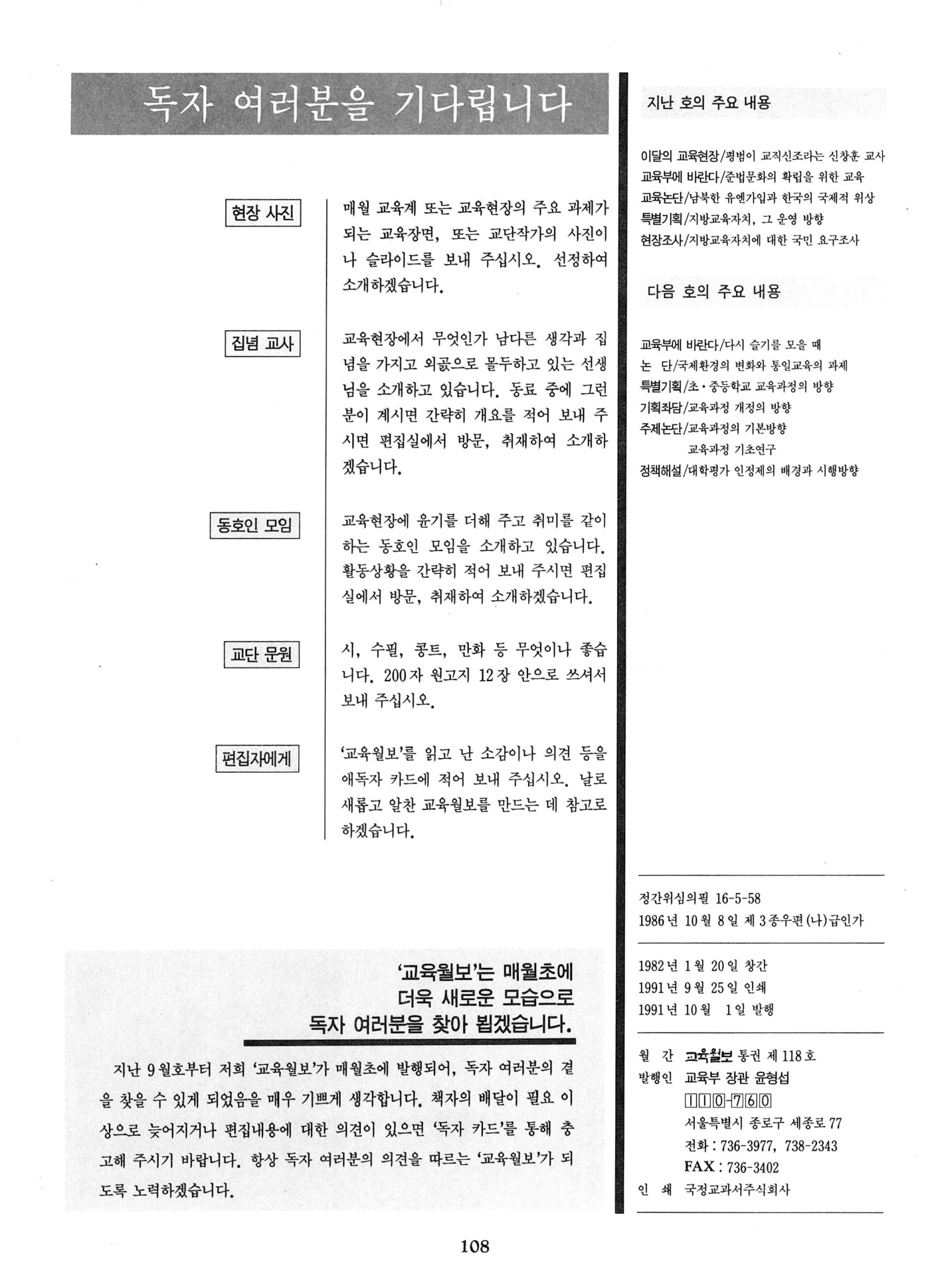 독자 여러분을 기다립니다

현장 사진

매월 교육계 또는 교육현장의 주요 과제가 되는 교육장면, 또는 교단작가의 사진이나 슬라이드를 보내 주십시오. 선정하여 소개하겠습니다.

집념 교사

교육현장에서 무엇인가 남다른 생각과 집념을 가지고 외곬으로 몰두하고 있는 선생님을 소개하고 있습니다. 동료 중에 그런 분이 계시면 간략히 개요를 적어 보내 주시면 편집실에서 방문, 취재하여 소개하겠습니다.

동호인 모임

교육현장에 윤기를 더해 주고 취미를 같이 하는 동호인 모임을 소개하고 있습니다. 활동상황을 간략히 적어 보내 주시면 편집실에서 방문, 취재하여 소개하겠습니다.

교단 문원

시, 수필, 콩트, 만화 등 무엇이나 좋습니다. 200자 원고지 12장 안으로 쓰셔서 보내 주십시오.

편집자에게

'교육월보'를 읽고 난 소감이나 의견 등을 애독자 카드에 적어 보내 주십시오. 날로 새롭고 알찬 교육월보를 만드는 데 참고로 하겠습니다.

'교육월보'는 매월초에 더욱 새로운 모습으로 독자 여러분을 찾아 뵙겠습니다.

지난 9월호부터 저희 '교육월보'가 매월초에 발행되어, 독자 여러분의 곁을 찾을 수 있게 되었음을 매우 기쁘게 생각합니다. 책자의 배달이 필요 이상으로 늦어지거나 편집내용에 대한 의견이 있으면 '독자 카드'를 통해 충고해 주시기 바랍니다. 항상 독자 여러분의 의견을 따르는 '교육월보'가 되도록 노력하겠습니다.

지난 호의 주요 내용

이달의 교육현장/평범이 교직신조라는 신창훈 교사
교육부에 바란다/준법문화의 확립을 위한 교육
교육논단/남북한 유엔가입과 한국의 국제적 위상
특별기획/지방교육자치, 그 운영 방향
현장조사/지방교육자치에 대한 국민 요구조사

다음 호의 주요 내용

교육부에 바란다/다시 슬기를 모을 때
논 단/국제환경의 변화와 통일교육의 과제
특별기획/초·중등학교 교육과정의 방향
기획좌담/교육과정 개정의 방향
주제논단/교육과정의 기본방향
교육과정 기초연구
정책해설/대학평가 인정제의 배경과 시행방향

정간위심의필 16-5-58
1986년 10월 8일 제3종우편(나)급인가

1982년 1월 20일 창간
1991년 9월 25일 인쇄
1991년 10월 1일 발행

월 간 교육월보 통권 제118호
발행인 교육부 장관 윤형섭
110-760
서울특별시 종로구 세종로 77
전화 : 736-3977, 738-2343
FAX : 736-3402
인 쇄 국정교과서주식회사

108